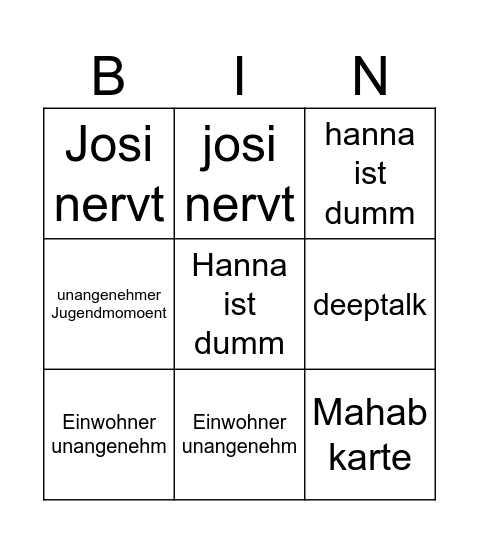 | B | I | N |
|---|---|---|
| Josi nervt | josi nervt | hanna ist dumm |
| unangenehmer Jugendmomoent | Hanna ist dumm | deeptalk |
| Einwohner unangenehm | Einwohner unangenehm | Mahab karte |